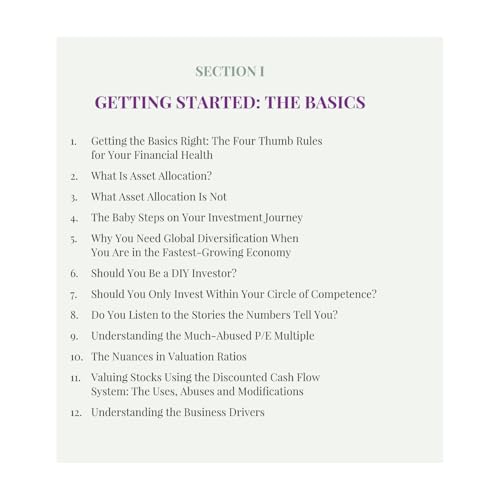 SECTION I

GETTING STARTED: THE BASICS

1. Getting the Basics Right: The Four Thumb Rules for Your Financial Health

2. What Is Asset Allocation?

3. What Asset Allocation Is Not

4. The Baby Steps on Your Investment Journey

5. Why You Need Global Diversification When You Are in the Fastest-Growing Economy

6. Should You Be a DIY Investor?

7. Should You Only Invest Within Your Circle of Competence?

8. Do You Listen to the Stories the Numbers Tell You?

9. Understanding the Much-Abused P/E Multiple

10. The Nuances in Valuation Ratios

11. Valuing Stocks Using the Discounted Cash Flow System: The Uses, Abuses and Modifications

12. Understanding the Business Drivers